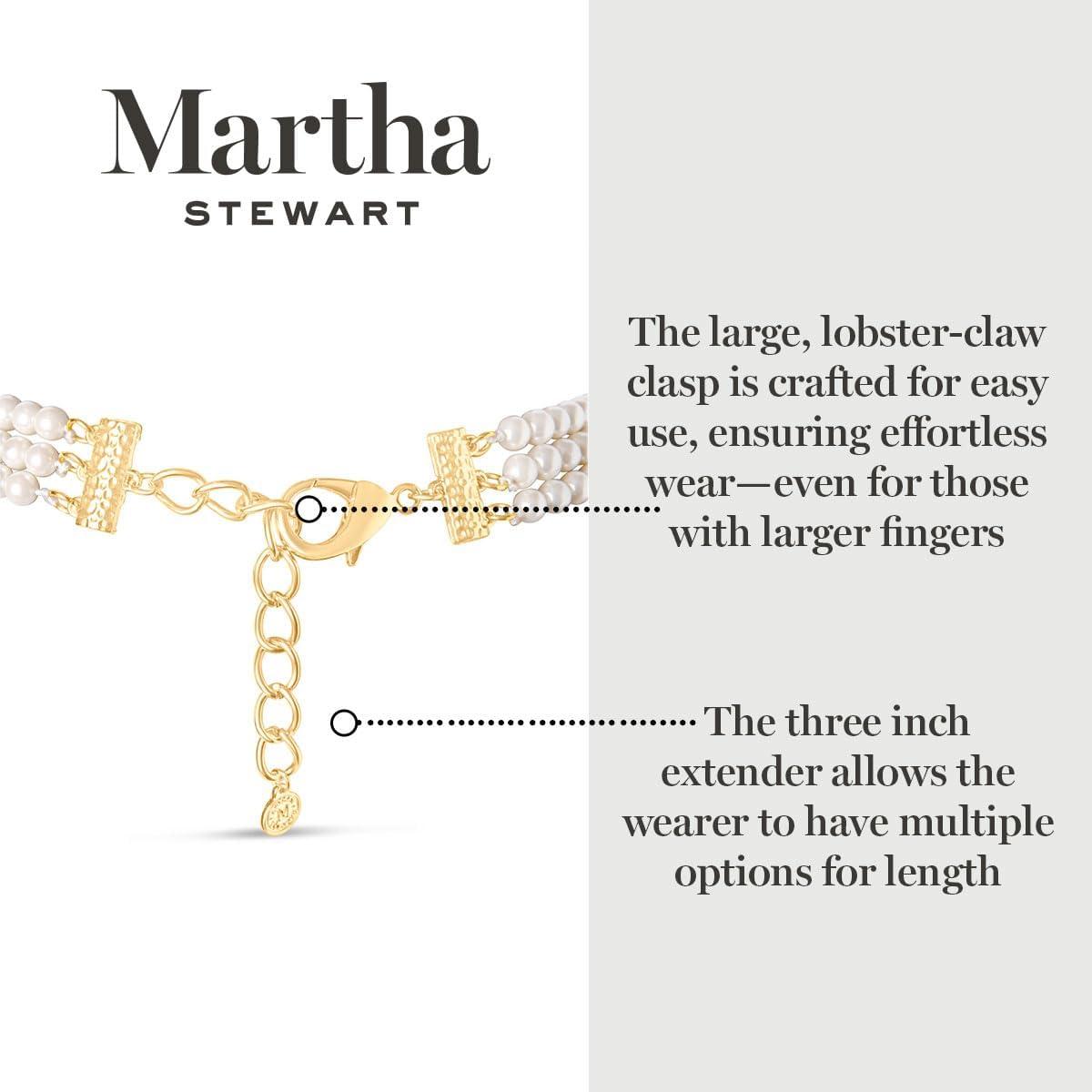 Martha
STEWART

The large, lobster-claw clasp is crafted for easy use, ensuring effortless wear—even for those with larger fingers

The three inch extender allows the wearer to have multiple options for length